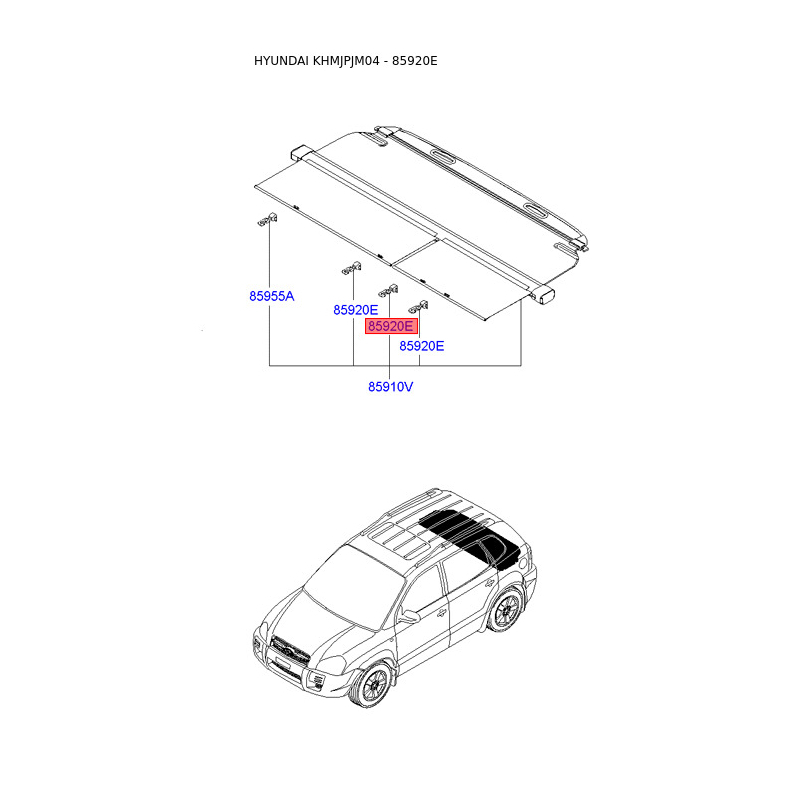 HYUNDAI KHMJPJM04 - 85920E

85955A

85920E

85920E

85920E

85910V